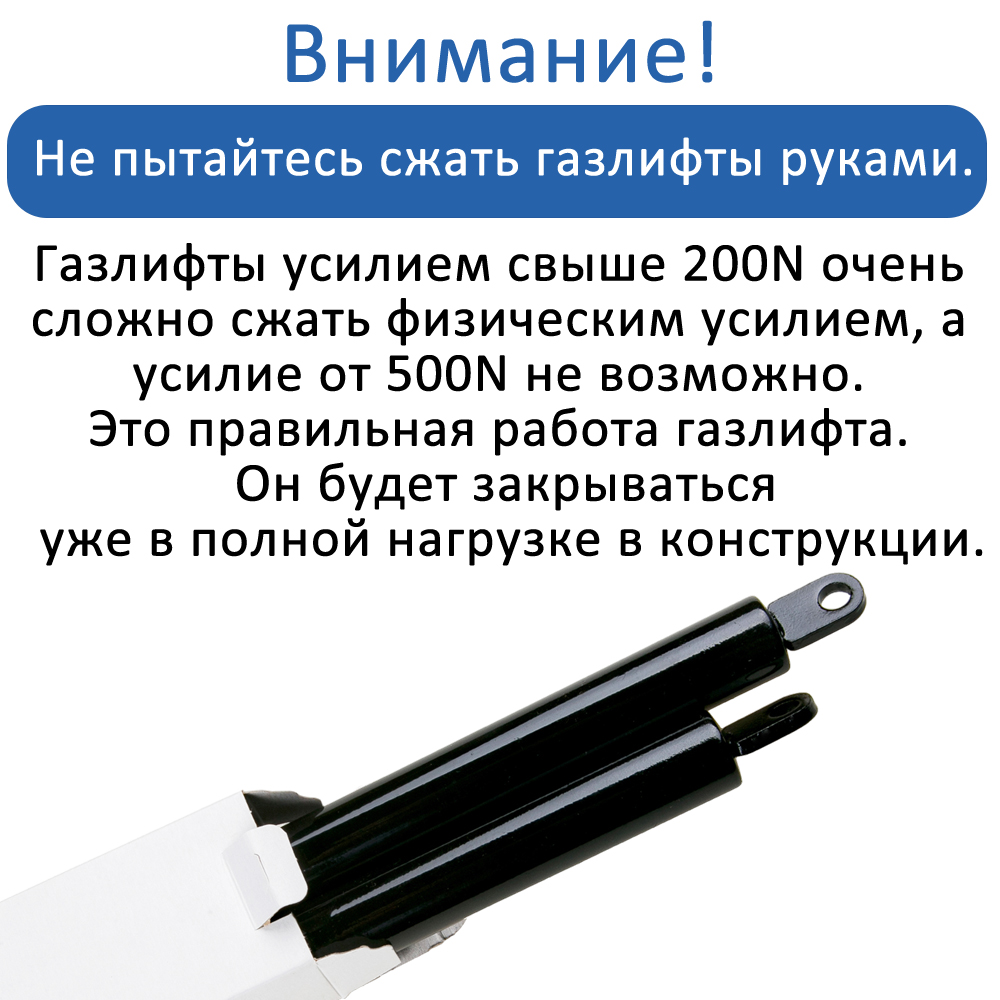 Внимание!

Не пытайтесь сжать газлифты руками.

Газлифты усилием свыше 200N очень сложно сжать физическим усилием, а усилие от 500N не возможно.
Это правильная работа газлифта.
Он будет закрываться
уже в полной нагрузке в конструкции.